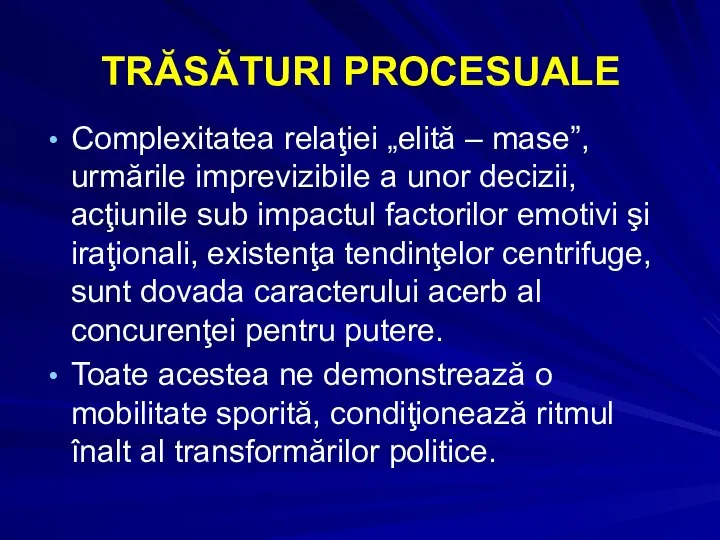 TRĂSĂTURI PROCESUALE

• Complexitatea relaţiei „elită – mase”, urmările imprevizibile a unor decizii, acţiunile sub impactul factorilor emotivi şi iraţionali, existenţa tendinţelor centrifuge, sunt dovada caracterului acerb al concurenţei pentru putere.

• Toate acestea ne demonstrează o mobilitate sporită, condiţionează ritmul înalt al transformărilor politice.